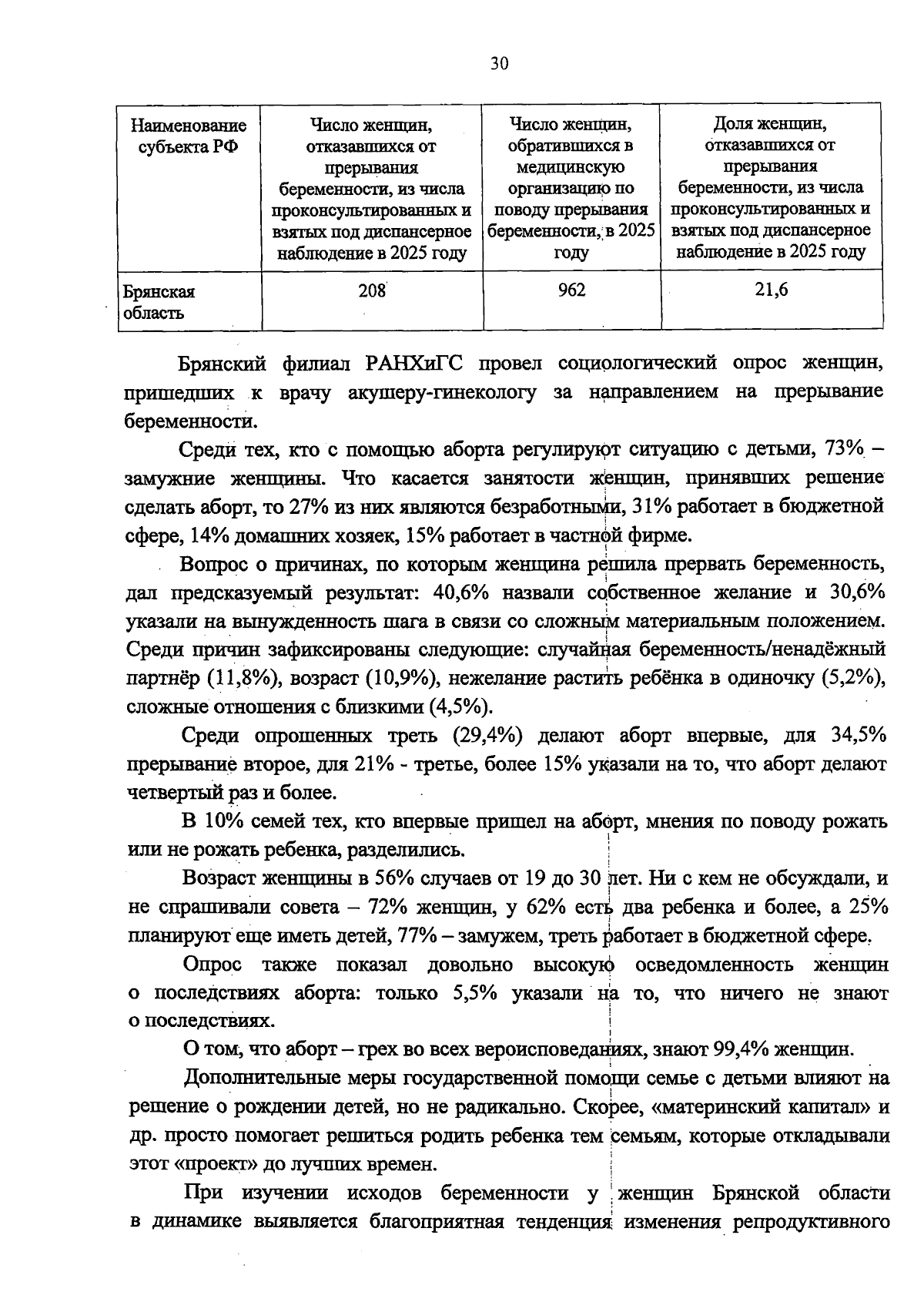 30

| Наименование субъекта РФ | Число женщин, отказавшихся от прерывания беременности, из числа проконсультированных и взятых под диспансерное наблюдение в 2025 году | Число женщин, обратившихся в медицинскую организацию по поводу прерывания беременности, в 2025 году | Доля женщин, отказавшихся от прерывания беременности, из числа проконсультированных и взятых под диспансерное наблюдение в 2025 году |
|---|---|---|---|
| Брянская область | 208 | 962 | 21,6 |

Брянский филиал РАНХиГС провел социологический опрос женщин, пришедших к врачу акушеру-гинекологу за направлением на прерывание беременности.

Среди тех, кто с помощью аборта регулируют ситуацию с детьми, 73% – замужние женщины. Что касается занятости женщин, принявших решение сделать аборт, то 27% из них являются безработными, 31% работает в бюджетной сфере, 14% домашних хозяек, 15% работает в частной фирме.

Вопрос о причинах, по которым женщина решила прервать беременность, дал предсказуемый результат: 40,6% назвали собственное желание и 30,6% указали на вынужденность шага в связи со сложным материальным положением. Среди причин зафиксированы следующие: случайная беременность/ненадёжный партнёр (11,8%), возраст (10,9%), нежелание растить ребёнка в одиночку (5,2%), сложные отношения с близкими (4,5%).

Среди опрошенных треть (29,4%) делают аборт впервые, для 34,5% прерывание второе, для 21% - третье, более 15% указали на то, что аборт делают четвертый раз и более.

В 10% семей тех, кто впервые пришел на аборт, мнения по поводу рожать или не рожать ребенка, разделились.

Возраст женщины в 56% случаев от 19 до 30 лет. Ни с кем не обсуждали, и не спрашивали совета – 72% женщин, у 62% есть два ребенка и более, а 25% планируют еще иметь детей, 77% – замужем, треть работает в бюджетной сфере.

Опрос также показал довольно высокую осведомленность женщин о последствиях аборта: только 5,5% указали на то, что ничего не знают о последствиях.

О том, что аборт – грех во всех вероисповеданиях, знают 99,4% женщин.

Дополнительные меры государственной помощи семье с детьми влияют на решение о рождении детей, но не радикально. Скорее, «материнский капитал» и др. просто помогает решиться родить ребенка тем семьям, которые откладывали этот «проект» до лучших времен.

При изучении исходов беременности у женщин Брянской области в динамике выявляется благоприятная тенденция изменения репродуктивного